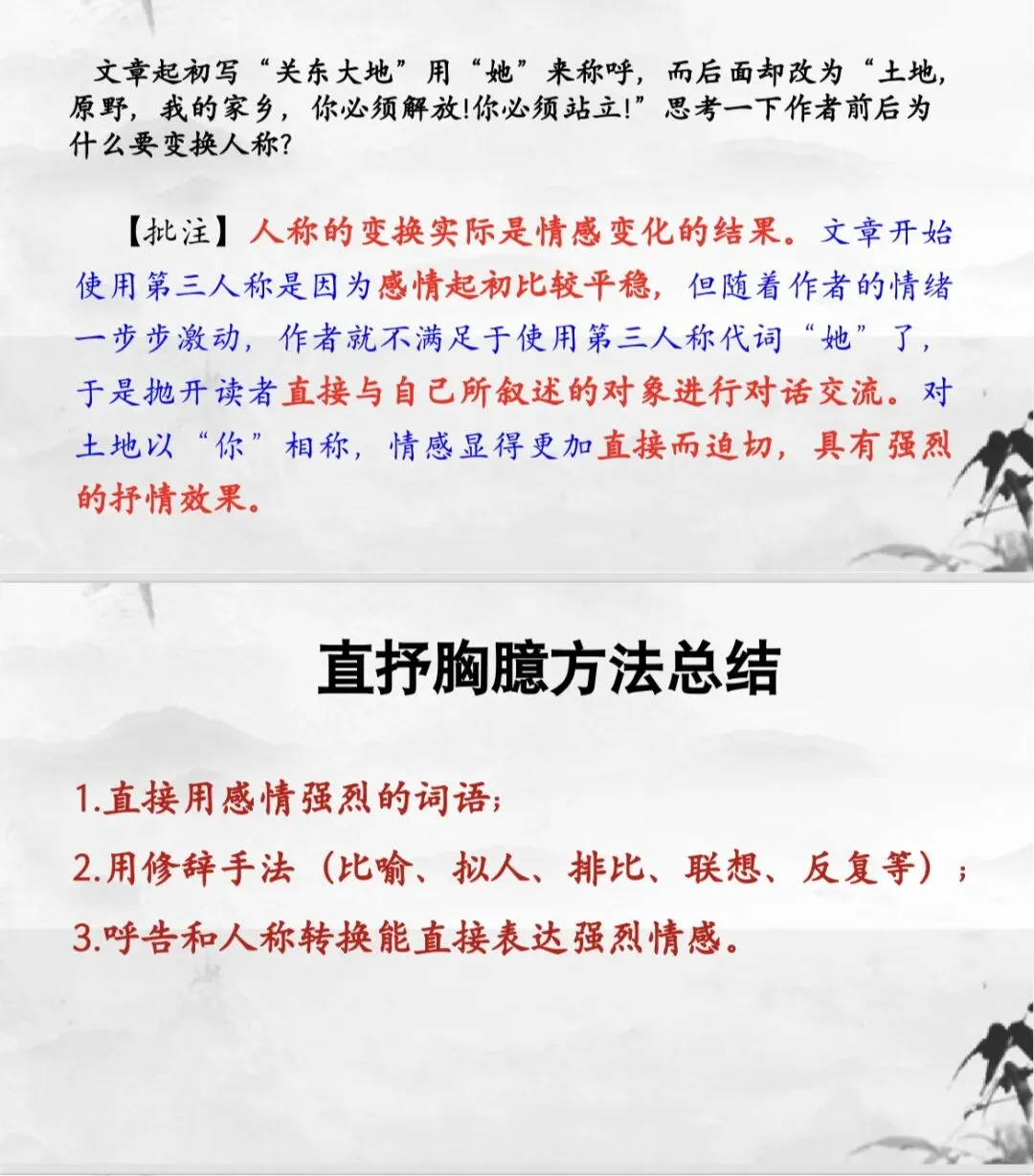 文章起初写“关东大地”用“她”来称呼，而后面却改为“土地，原野，我的家乡，你必须解放!你必须站立!”思考一下作者前后为什么要变换人称?

【批注】人称的变换实际是情感变化的结果。文章开始使用第三人称是因为感情起初比较平稳，但随着作者的情绪一步步激动，作者就不满足于使用第三人称代词“她”了，于是抛开读者直接与自己所叙述的对象进行对话交流。对土地以“你”相称，情感显得更加直接而迫切，具有强烈的抒情效果。

直抒胸臆方法总结

1.直接用感情强烈的词语;

2.用修辞手法（比喻、拟人、排比、联想、反复等）；

3.呼告和人称转换能直接表达强烈情感。